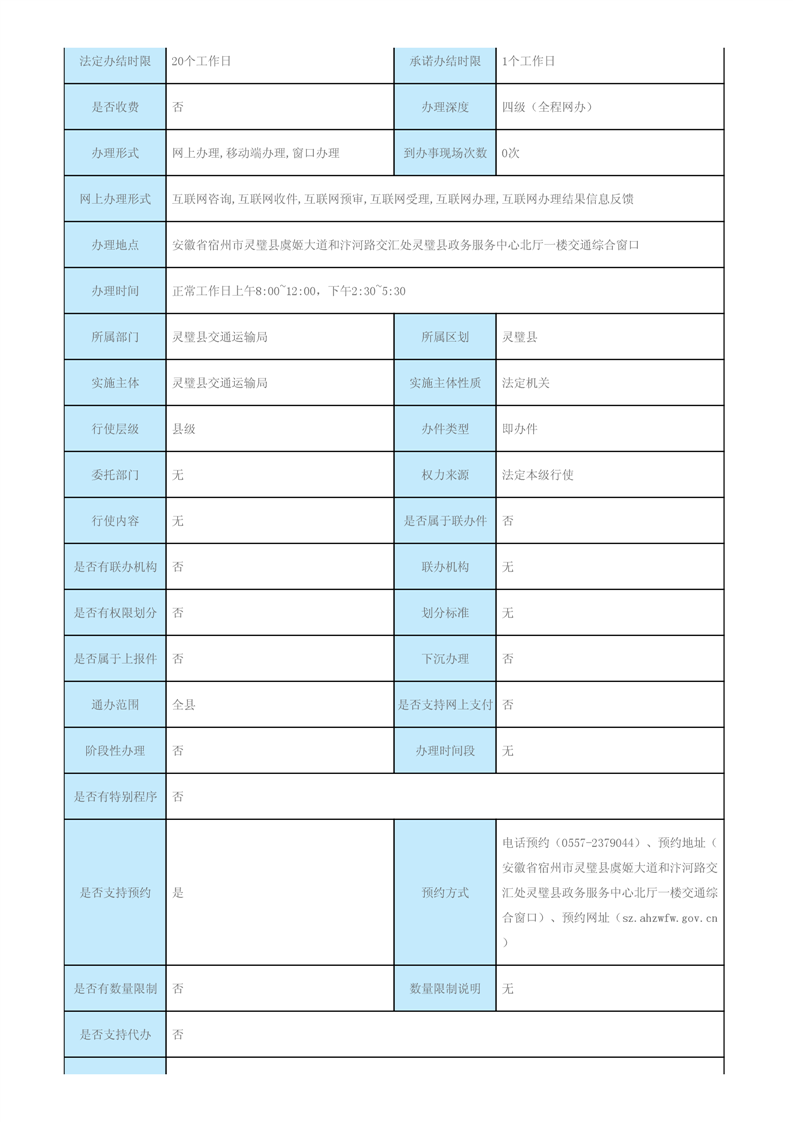 | 法定办结时限 | 20个工作日 | 承诺办结时限 | 1个工作日 |
|---|---|---|---|
| 是否收费 | 否 | 办理深度 | 四级（全程网办） |
| 办理形式 | 网上办理,移动端办理,窗口办理 | 到办事现场次数 | 0次 |
| 网上办理形式 | 互联网咨询,互联网收件,互联网预审,互联网受理,互联网办理,互联网办理结果信息反馈 | | |
| 办理地点 | 安徽省宿州市灵璧县虞姬大道和汴河路交汇处灵璧县政务服务中心北厅一楼交通综合窗口 | | |
| 办理时间 | 正常工作日上午8:00~12:00，下午2:30~5:30 | | |
| 所属部门 | 灵璧县交通运输局 | 所属区划 | 灵璧县 |
| 实施主体 | 灵璧县交通运输局 | 实施主体性质 | 法定机关 |
| 行使层级 | 县级 | 办件类型 | 即办件 |
| 委托部门 | 无 | 权力来源 | 法定本级行使 |
| 行使内容 | 无 | 是否属于联办件 | 否 |
| 是否有联办机构 | 否 | 联办机构 | 无 |
| 是否有权限划分 | 否 | 划分标准 | 无 |
| 是否属于上报件 | 否 | 下沉办理 | 否 |
| 通办范围 | 全县 | 是否支持网上支付 | 否 |
| 阶段性办理 | 否 | 办理时间段 | 无 |
| 是否有特别程序 | 否 | | |
| 是否支持预约 | 是 | 预约方式 | 电话预约（0557-2379044）、预约地址（安徽省宿州市灵璧县虞姬大道和汴河路交汇处灵璧县政务服务中心北厅一楼交通综合窗口）、预约网址（sz.ahzwfw.gov.cn） |
| 是否有数量限制 | 否 | 数量限制说明 | 无 |
| 是否支持代办 | 否 | | |